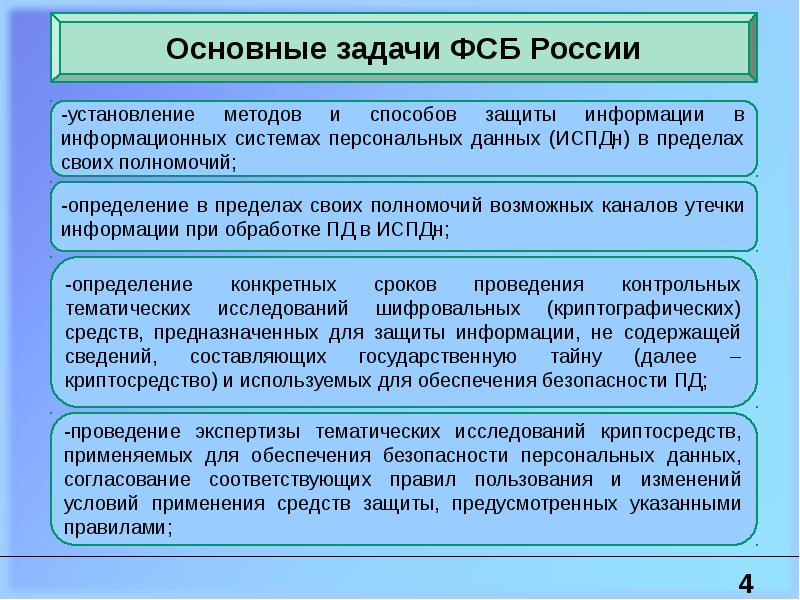 Основные задачи ФСБ России

-установление методов и способов защиты информации в информационных системах персональных данных (ИСПДн) в пределах своих полномочий;

-определение в пределах своих полномочий возможных каналов утечки информации при обработке ПД в ИСПДн;

-определение конкретных сроков проведения контрольных тематических исследований шифровальных (криптографических) средств, предназначенных для защиты информации, не содержащей сведений, составляющих государственную тайну (далее – криптосредство) и используемых для обеспечения безопасности ПД;

-проведение экспертизы тематических исследований криптосредств, применяемых для обеспечения безопасности персональных данных, согласование соответствующих правил пользования и изменений условий применения средств защиты, предусмотренных указанными правилами;

4